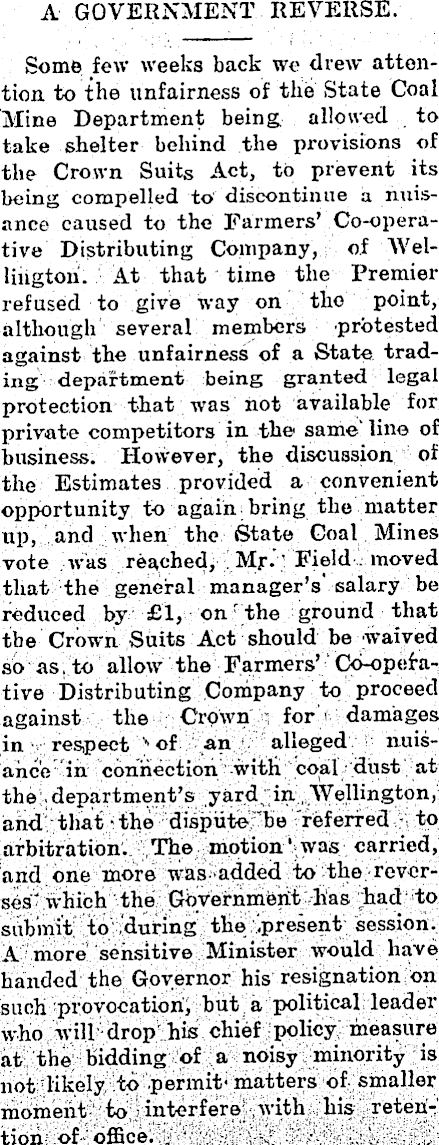 A GOVERNMENT REVERSE.

Some few weeks back we drew attention to the unfairness of the State Coal Mine Department being allowed to take shelter behind the provisions of the Crown Suits Act, to prevent its being compelled to discontinue a nuisance caused to the Farmers' Co-operative Distributing Company, of Wellington. At that time the Premier refused to give way on the point, although several members protested against the unfairness of a State trading department being granted legal protection that was not available for private competitors in the same line of business. However, the discussion of the Estimates provided a convenient opportunity to again bring the matter up, and when the State Coal Mines vote was reached, Mr. Field moved that the general manager's salary be reduced by £1, on the ground that the Crown Suits Act should be waived so as to allow the Farmers' Co-operative Distributing Company to proceed against the Crown for damages in respect of an alleged nuisance in connection with coal dust at the department's yard in Wellington, and that the dispute be referred to arbitration. The motion was carried, and one more was added to the reverses which the Government has had to submit to during the present session. A more sensitive Minister would have handed the Governor his resignation on such provocation, but a political leader who will drop his chief policy measure at the bidding of a noisy minority is not likely to permit matters of smaller moment to interfere with his retention of office.